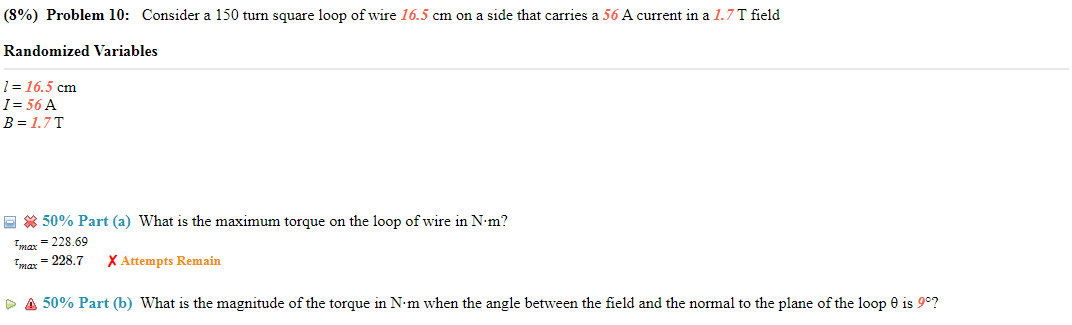 (8%) Problem 10: Consider a 150 turn square loop of wire 16.5 cm on a side that carries a 56 A current in a 1.7 T field

Randomized Variables

$l = 16.5$ cm
$I = 56$ A
$B = 1.7$ T

50% Part (a) What is the maximum torque on the loop of wire in N·m?

$\tau_{max} = 228.69$
$\tau_{max} = 228.7$ ✗ Attempts Remain

50% Part (b) What is the magnitude of the torque in N·m when the angle between the field and the normal to the plane of the loop θ is 9°?